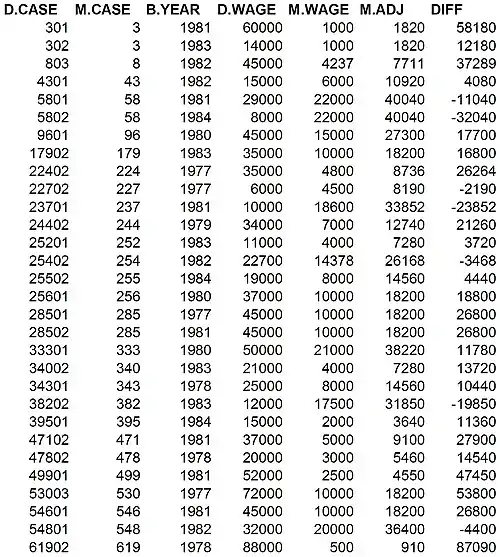 | D.CASE | M.CASE | B.YEAR | D.WAGE | M.WAGE | M.ADJ | DIFF |
|---|---|---|---|---|---|---|
| 301 | 3 | 1981 | 60000 | 1000 | 1820 | 58180 |
| 302 | 3 | 1983 | 14000 | 1000 | 1820 | 12180 |
| 803 | 8 | 1982 | 45000 | 4237 | 7711 | 37289 |
| 4301 | 43 | 1982 | 15000 | 6000 | 10920 | 4080 |
| 5801 | 58 | 1981 | 29000 | 22000 | 40040 | -11040 |
| 5802 | 58 | 1984 | 8000 | 22000 | 40040 | -32040 |
| 9601 | 96 | 1980 | 45000 | 15000 | 27300 | 17700 |
| 17902 | 179 | 1983 | 35000 | 10000 | 18200 | 16800 |
| 22402 | 224 | 1977 | 35000 | 4800 | 8736 | 26264 |
| 22702 | 227 | 1977 | 6000 | 4500 | 8190 | -2190 |
| 23701 | 237 | 1981 | 10000 | 18600 | 33852 | -23852 |
| 24402 | 244 | 1979 | 34000 | 7000 | 12740 | 21260 |
| 25201 | 252 | 1983 | 11000 | 4000 | 7280 | 3720 |
| 25402 | 254 | 1982 | 22700 | 14378 | 26168 | -3468 |
| 25502 | 255 | 1984 | 19000 | 8000 | 14560 | 4440 |
| 25601 | 256 | 1980 | 37000 | 10000 | 18200 | 18800 |
| 28501 | 285 | 1977 | 45000 | 10000 | 18200 | 26800 |
| 28502 | 285 | 1981 | 45000 | 10000 | 18200 | 26800 |
| 33301 | 333 | 1980 | 50000 | 21000 | 38220 | 11780 |
| 34002 | 340 | 1983 | 21000 | 4000 | 7280 | 13720 |
| 34301 | 343 | 1978 | 25000 | 8000 | 14560 | 10440 |
| 38202 | 382 | 1983 | 12000 | 17500 | 31850 | -19850 |
| 39501 | 395 | 1984 | 15000 | 2000 | 3640 | 11360 |
| 47102 | 471 | 1981 | 37000 | 5000 | 9100 | 27900 |
| 47802 | 478 | 1978 | 20000 | 3000 | 5460 | 14540 |
| 49901 | 499 | 1981 | 52000 | 2500 | 4550 | 47450 |
| 53003 | 530 | 1977 | 72000 | 10000 | 18200 | 53800 |
| 54601 | 546 | 1981 | 45000 | 10000 | 18200 | 26800 |
| 54801 | 548 | 1982 | 32000 | 20000 | 36400 | -4400 |
| 61902 | 619 | 1978 | 88000 | 500 | 910 | 87090 |